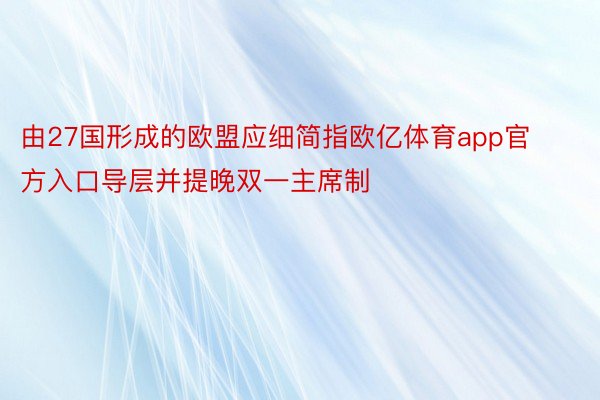 由27国形成的欧盟应细简指欧亿体育app官方入口导层并提晚双一主席制